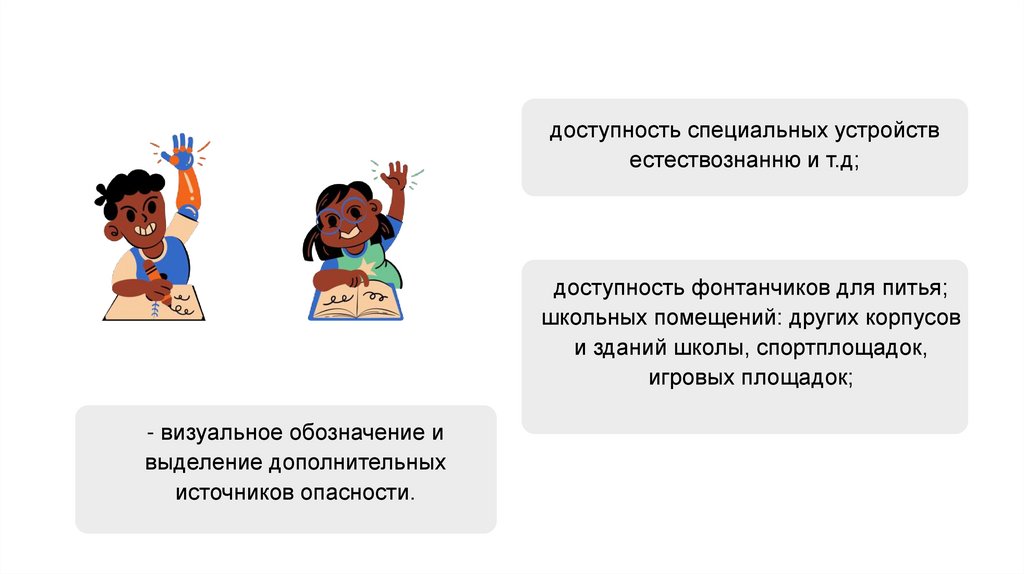 доступность специальных устройств естествознанню и т.д;

доступность фонтанчиков для питья; школьных помещений: других корпусов и зданий школы, спортплощадок, игровых площадок;

- визуальное обозначение и выделение дополнительных источников опасности.